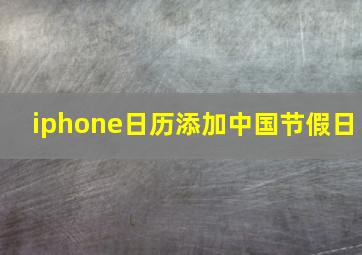 iphone日历添加中国节假日